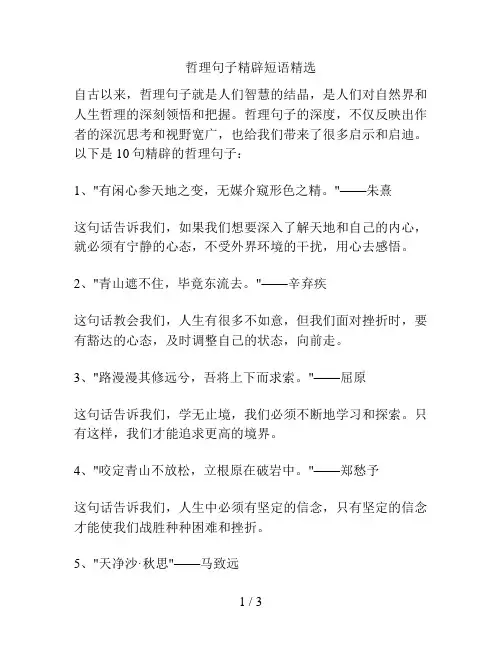 哲理句子精辟短语精选

自古以来，哲理句子就是人们智慧的结晶，是人们对自然界和人生哲理的深刻领悟和把握。哲理句子的深度，不仅反映出作者的深沉思考和视野宽广，也给我们带来了很多启示和启迪。以下是10句精辟的哲理句子：

1、"有闲心参天地之变，无媒介窥形色之精。"——朱熹

这句话告诉我们，如果我们想要深入了解天地和自己的内心，就必须有宁静的心态，不受外界环境的干扰，用心去感悟。

2、"青山遮不住，毕竟东流去。"——辛弃疾

这句话教会我们，人生有很多不如意，但我们面对挫折时，要有豁达的心态，及时调整自己的状态，向前走。

3、"路漫漫其修远兮，吾将上下而求索。"——屈原

这句话告诉我们，学无止境，我们必须不断地学习和探索。只有这样，我们才能追求更高的境界。

4、"咬定青山不放松，立根原在破岩中。"——郑愁予

这句话告诉我们，人生中必须有坚定的信念，只有坚定的信念才能使我们战胜种种困难和挫折。

5、"天净沙·秋思"——马致远

1 / 3